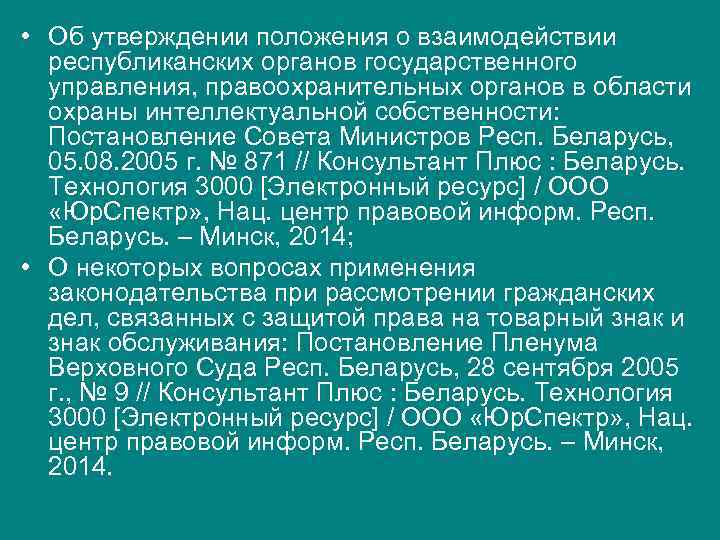 • Об утверждении положения о взаимодействии республиканских органов государственного управления, правоохранительных органов в области охраны интеллектуальной собственности: Постановление Совета Министров Респ. Беларусь, 05.08.2005 г. № 871 // Консультант Плюс : Беларусь. Технология 3000 [Электронный ресурс] / ООО «ЮрСпектр», Нац. центр правовой информ. Респ. Беларусь. – Минск, 2014;

• О некоторых вопросах применения законодательства при рассмотрении гражданских дел, связанных с защитой права на товарный знак и знак обслуживания: Постановление Пленума Верховного Суда Респ. Беларусь, 28 сентября 2005 г., № 9 // Консультант Плюс : Беларусь. Технология 3000 [Электронный ресурс] / ООО «ЮрСпектр», Нац. центр правовой информ. Респ. Беларусь. – Минск, 2014.